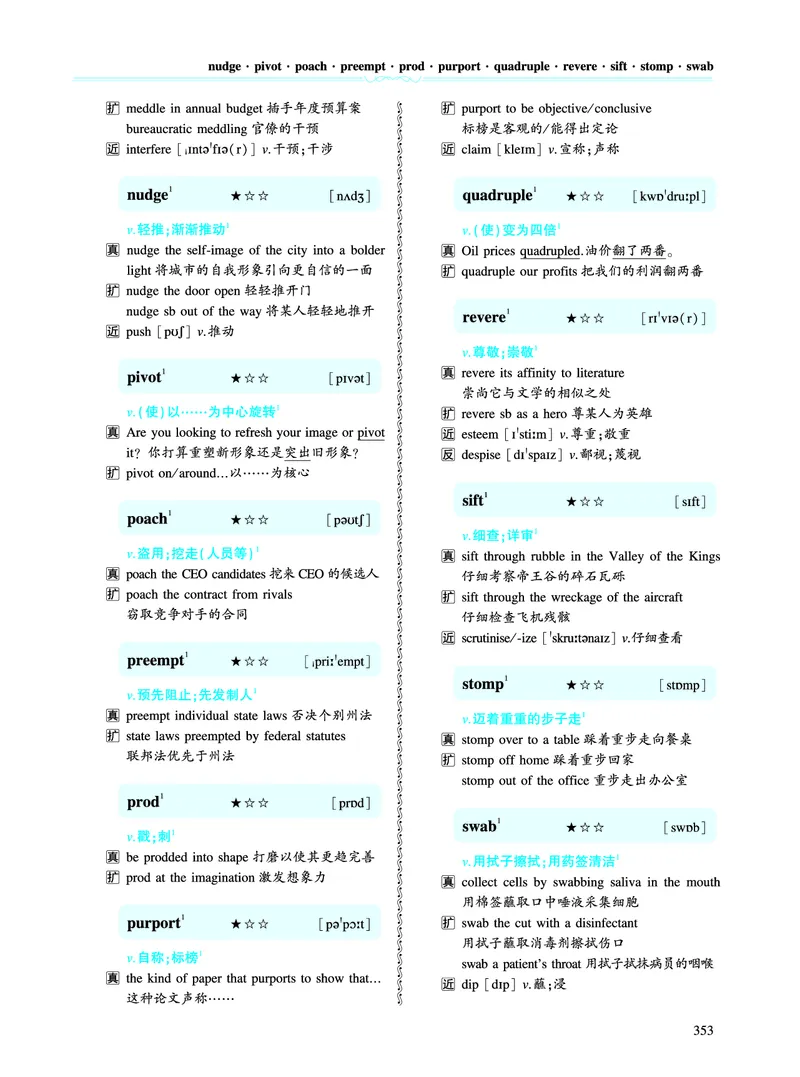 nudge · pivot · poach · preempt · prod · purport · quadruple · revere · sift · stomp · swab

扩 meddle in annual budget 插手年度预算案
bureaucratic meddling 官僚的干预
近 interfere [ˌɪntəˈfɪə(r)] v. 干预；干涉

nudge¹ ★☆☆ [nʌdʒ]

v. 轻推；渐渐推动¹
真 nudge the self-image of the city into a bolder light 将城市的自我形象引向更自信的一面
扩 nudge the door open 轻轻推开门
nudge sb out of the way 将某人轻轻地推开
近 push [pʊʃ] v. 推动

pivot¹ ★☆☆ [pɪvət]

v. (使)以……为中心旋转¹
真 Are you looking to refresh your image or pivot it? 你打算重塑新形象还是突出旧形象？
扩 pivot on/around… 以……为核心

poach¹ ★☆☆ [pəʊtʃ]

v. 盗用；挖走（人员等）¹
真 poach the CEO candidates 挖来 CEO 的候选人
扩 poach the contract from rivals
窃取竞争对手的合同

preempt¹ ★☆☆ [ˌpriːˈempt]

v. 预先阻止；先发制人¹
真 preempt individual state laws 否决个别州法
扩 state laws preempted by federal statutes
联邦法优先于州法

prod¹ ★☆☆ [prɒd]

v. 戳；刺¹
真 be prodded into shape 打磨以使其更趋完善
扩 prod at the imagination 激发想象力

purport¹ ★☆☆ [pəˈpɔːt]

v. 自称；标榜¹
真 the kind of paper that purports to show that…
这种论文声称……

扩 purport to be objective/conclusive
标榜是客观的/能得出定论
近 claim [kleɪm] v. 宣称；声称

quadruple¹ ★☆☆ [kwɒˈdruːpl]

v. (使)变为四倍¹
真 Oil prices quadrupled. 油价翻了两番。
扩 quadruple our profits 把我们的利润翻两番

revere¹ ★☆☆ [rɪˈvɪə(r)]

v. 尊敬；崇敬¹
真 revere its affinity to literature
崇尚它与文学的相似之处
扩 revere sb as a hero 尊某人为英雄
近 esteem [ɪˈstiːm] v. 尊重；敬重
反 despise [dɪˈspaɪz] v. 鄙视；蔑视

sift¹ ★☆☆ [sɪft]

v. 细查；详审¹
真 sift through rubble in the Valley of the Kings
仔细考察帝王谷的碎石瓦砾
扩 sift through the wreckage of the aircraft
仔细检查飞机残骸
近 scrutinise/-ize [ˈskruːtənaɪz] v. 仔细查看

stomp¹ ★☆☆ [stɒmp]

v. 迈着重重的步子走¹
真 stomp over to a table 踩着重步走向餐桌
扩 stomp off home 踩着重步回家
stomp out of the office 重步走出办公室

swab¹ ★☆☆ [swɒb]

v. 用拭子擦拭；用药签清洁¹
真 collect cells by swabbing saliva in the mouth
用棉签蘸取口中唾液采集细胞
扩 swab the cut with a disinfectant
用拭子蘸取消毒剂擦拭伤口
swab a patient's throat 用拭子拭抹病员的咽喉
近 dip [dɪp] v. 蘸；浸

353